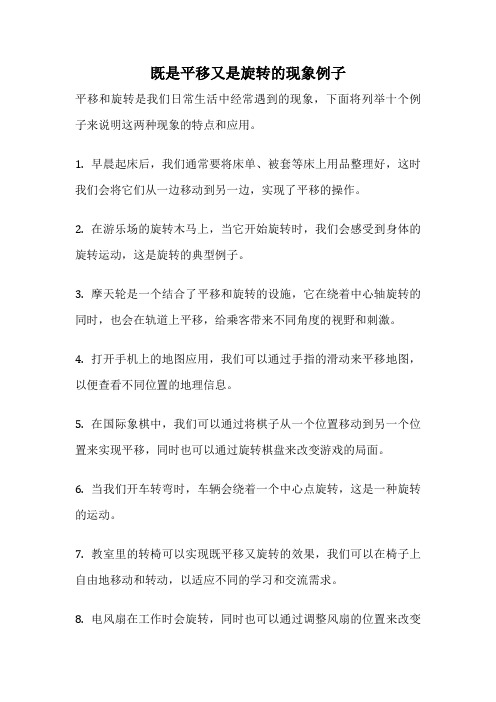 既是平移又是旋转的现象例子

平移和旋转是我们日常生活中经常遇到的现象，下面将列举十个例子来说明这两种现象的特点和应用。

1. 早晨起床后，我们通常要将床单、被套等床上用品整理好，这时我们会将它们从一边移动到另一边，实现了平移的操作。

2. 在游乐场的旋转木马上，当它开始旋转时，我们会感受到身体的旋转运动，这是旋转的典型例子。

3. 摩天轮是一个结合了平移和旋转的设施，它在绕着中心轴旋转的同时，也会在轨道上平移，给乘客带来不同角度的视野和刺激。

4. 打开手机上的地图应用，我们可以通过手指的滑动来平移地图，以便查看不同位置的地理信息。

5. 在国际象棋中，我们可以通过将棋子从一个位置移动到另一个位置来实现平移，同时也可以通过旋转棋盘来改变游戏的局面。

6. 当我们开车转弯时，车辆会绕着一个中心点旋转，这是一种旋转的运动。

7. 教室里的转椅可以实现既平移又旋转的效果，我们可以在椅子上自由地移动和转动，以适应不同的学习和交流需求。

8. 电风扇在工作时会旋转，同时也可以通过调整风扇的位置来改变